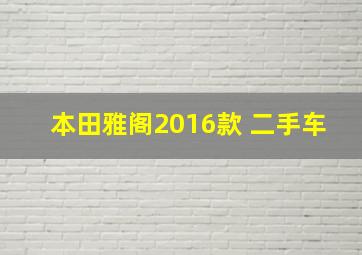 本田雅阁2016款 二手车